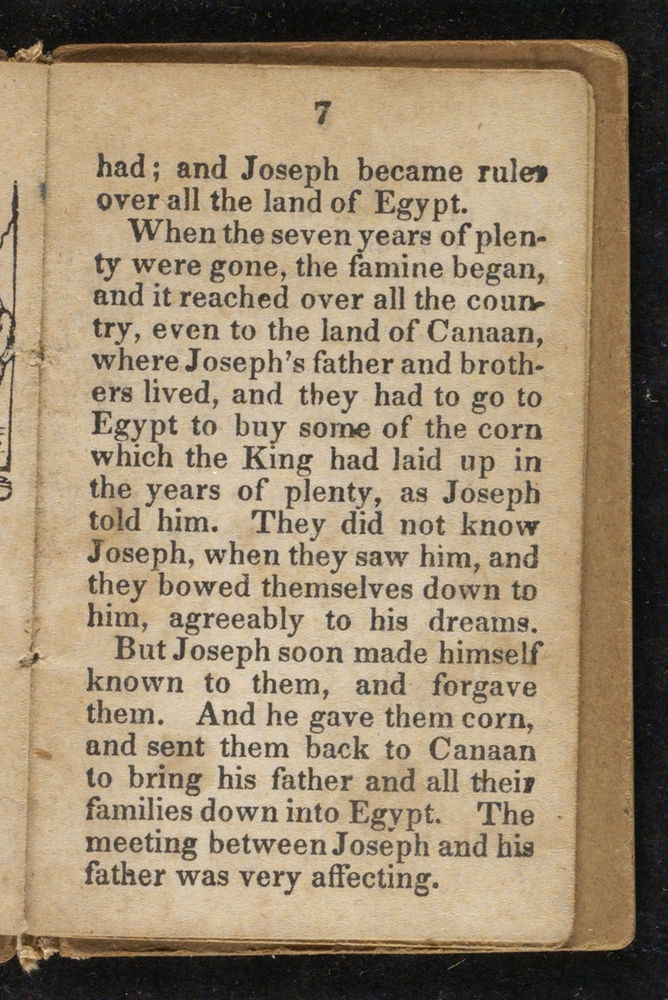 7

had; and Joseph became ruler over all the land of Egypt.

When the seven years of plenty were gone, the famine began, and it reached over all the country, even to the land of Canaan, where Joseph's father and brothers lived, and they had to go to Egypt to buy some of the corn which the King had laid up in the years of plenty, as Joseph told him. They did not know Joseph, when they saw him, and they bowed themselves down to him, agreeably to his dreams.

But Joseph soon made himself known to them, and forgave them. And he gave them corn, and sent them back to Canaan to bring his father and all their families down into Egypt. The meeting between Joseph and his father was very affecting.